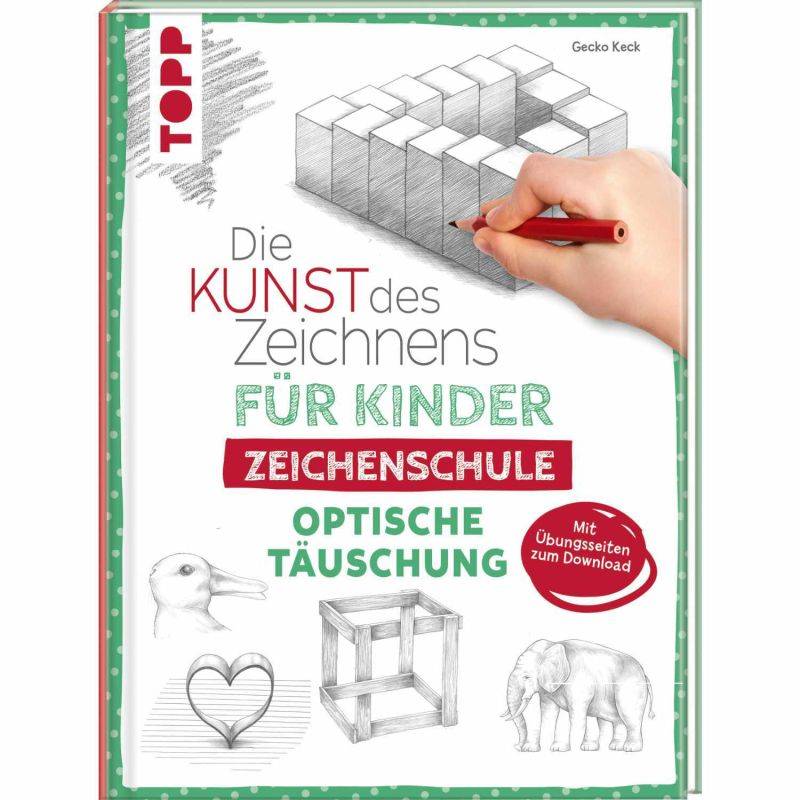 TOPP

Gecko Keck

Die KUNST des Zeichnens FÜR KINDER

ZEICHENSCHULE

OPTISCHE TÄUSCHUNG

Mit Übungsseiten zum Download